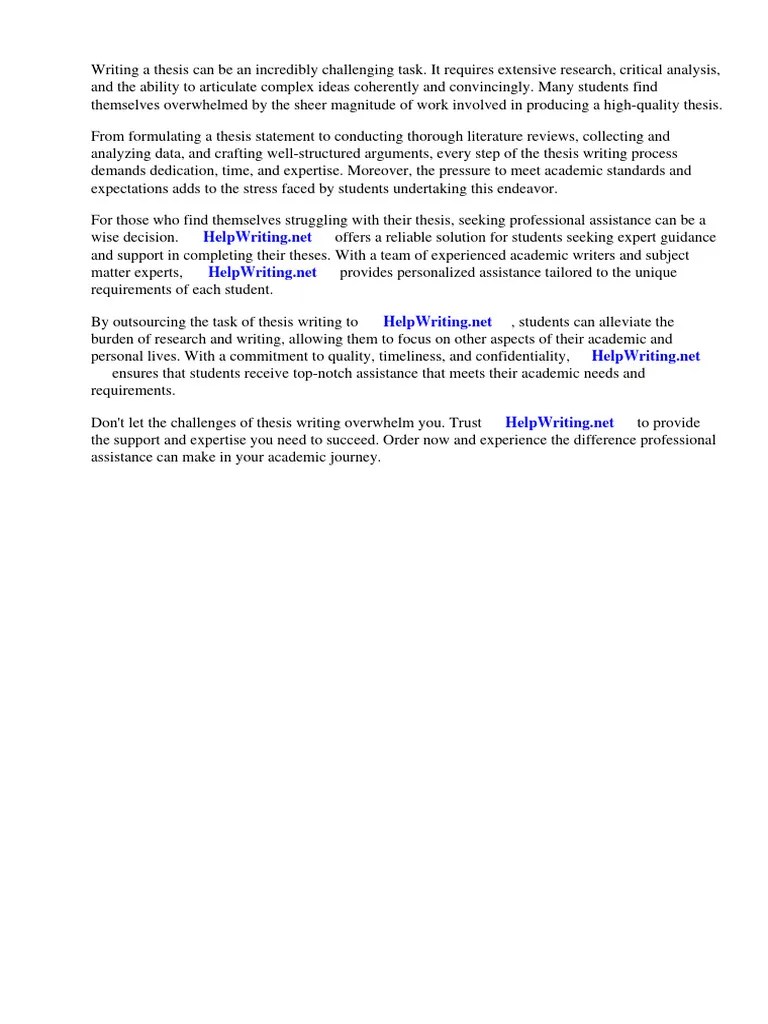 Writing a thesis can be an incredibly challenging task. It requires extensive research, critical analysis, and the ability to articulate complex ideas coherently and convincingly. Many students find themselves overwhelmed by the sheer magnitude of work involved in producing a high-quality thesis.

From formulating a thesis statement to conducting thorough literature reviews, collecting and analyzing data, and crafting well-structured arguments, every step of the thesis writing process demands dedication, time, and expertise. Moreover, the pressure to meet academic standards and expectations adds to the stress faced by students undertaking this endeavor.

For those who find themselves struggling with their thesis, seeking professional assistance can be a wise decision. HelpWriting.net offers a reliable solution for students seeking expert guidance and support in completing their theses. With a team of experienced academic writers and subject matter experts, HelpWriting.net provides personalized assistance tailored to the unique requirements of each student.

By outsourcing the task of thesis writing to HelpWriting.net , students can alleviate the burden of research and writing, allowing them to focus on other aspects of their academic and personal lives. With a commitment to quality, timeliness, and confidentiality, HelpWriting.net ensures that students receive top-notch assistance that meets their academic needs and requirements.

Don't let the challenges of thesis writing overwhelm you. Trust HelpWriting.net to provide the support and expertise you need to succeed. Order now and experience the difference professional assistance can make in your academic journey.